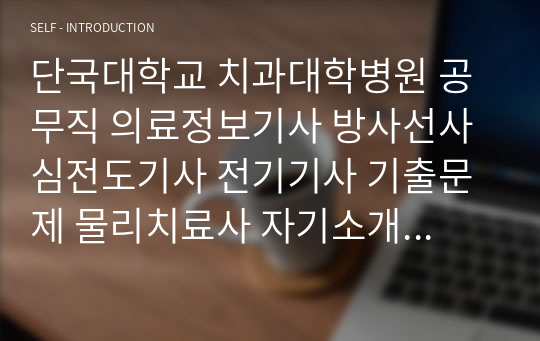 SELF - INTRODUCTION

단국대학교 치과대학병원 공무직 의료정보기사 방사선사 심전도기사 전기기사 기출문제 물리치료사 자기소개…